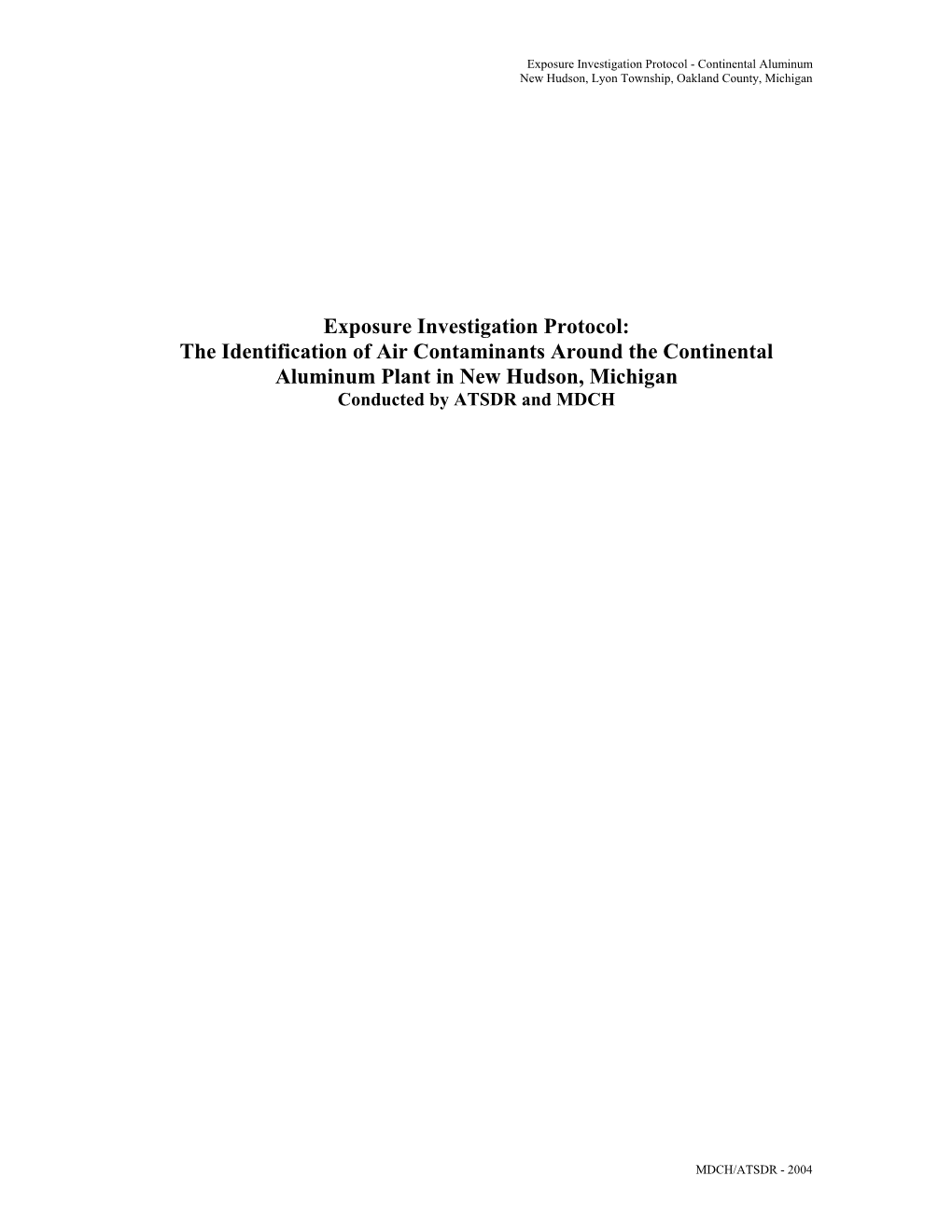 Exposure Investigation Protocol - Continental Aluminum
New Hudson, Lyon Township, Oakland County, Michigan

Exposure Investigation Protocol:
The Identification of Air Contaminants Around the Continental Aluminum Plant in New Hudson, Michigan
Conducted by ATSDR and MDCH

MDCH/ATSDR - 2004